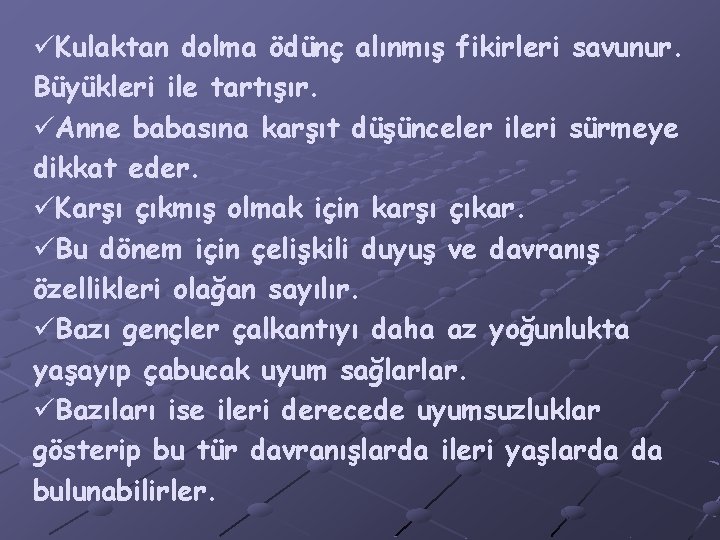 ✓Kulaktan dolma ödünç alınmış fikirleri savunur. Büyükleri ile tartışır.
✓Anne babasına karşıt düşünceler ileri sürmeye dikkat eder.
✓Karşı çıkmış olmak için karşı çıkar.
✓Bu dönem için çelişkili duyuş ve davranış özellikleri olağan sayılır.
✓Bazı gençler çalkantıyı daha az yoğunlukta yaşayıp çabucak uyum sağlarlar.
✓Bazıları ise ileri derecede uyumsuzluklar gösterip bu tür davranışlarda ileri yaşlarda da bulunabilirler.